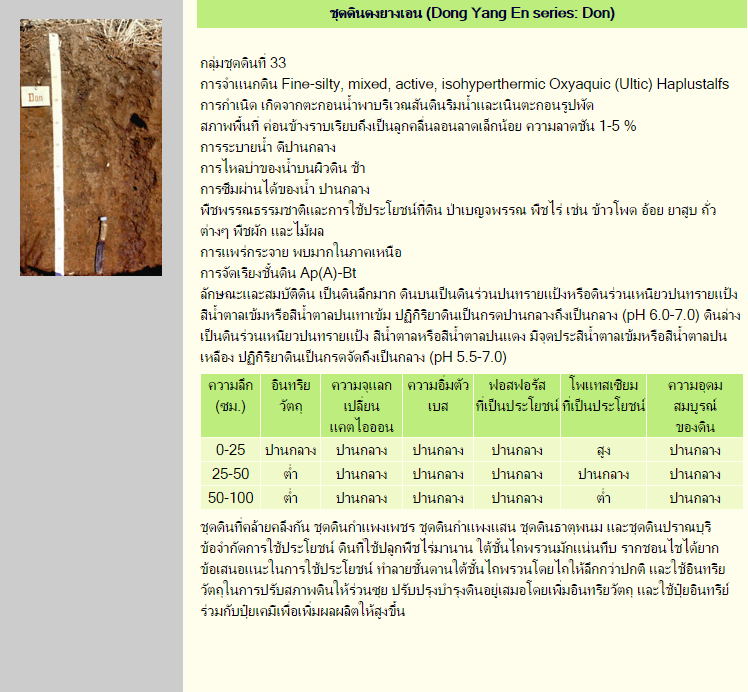 Don

ชุดดินดงยางเอน (Dong Yang En series: Don)

กลุ่มชุดดินที่ 33
การจำแนกดิน Fine-silty, mixed, active, isohyperthermic Oxyaquic (Ultic) Haplustalfs
การกำเนิด เกิดจากตะกอนน้ำพาบริเวณสันดินริมน้ำและเนินตะกอนรูปพัด
สภาพพื้นที่ ค่อนข้างราบเรียบถึงเป็นลูกคลื่นลอนลาดเล็กน้อย ความลาดชัน 1-5 %
การระบายน้ำ ดีปานกลาง
การไหลบ่าของน้ำบนผิวดิน ช้า
การซึมผ่านได้ของน้ำ ปานกลาง
พืชพรรณธรรมชาติและการใช้ประโยชน์ที่ดิน ป่าเบญจพรรณ พืชไร่ เช่น ข้าวโพด อ้อย ยาสูบ ถั่วต่างๆ พืชผัก และไม้ผล
การแพร่กระจาย พบมากในภาคเหนือ
การจัดเรียงชั้นดิน Ap(A)-Bt
ลักษณะและสมบัติดิน เป็นดินลึกมาก ดินบนเป็นดินร่วนปนทรายแป้งหรือดินร่วนเหนียวปนทรายแป้ง สีน้ำตาลเข้มหรือสีน้ำตาลปนเทาเข้ม ปฏิกิริยาดินเป็นกรดปานกลางถึงเป็นกลาง (pH 6.0-7.0) ดินล่างเป็นดินร่วนเหนียวปนทรายแป้ง สีน้ำตาลหรือสีน้ำตาลปนแดง มีจุดประสีน้ำตาลเข้มหรือสีน้ำตาลปนเหลือง ปฏิกิริยาดินเป็นกรดจัดถึงเป็นกลาง (pH 5.5-7.0)

| ความลึก (ซม.) | อินทรียวัตถุ | ความจุแลกเปลี่ยนแคตไอออน | ความอิ่มตัวเบส | ฟอสฟอรัสที่เป็นประโยชน์ | โพแทสเซียมที่เป็นประโยชน์ | ความอุดมสมบูรณ์ของดิน |
|---|---|---|---|---|---|---|
| 0-25 | ปานกลาง | ปานกลาง | ปานกลาง | ปานกลาง | สูง | ปานกลาง |
| 25-50 | ต่ำ | ปานกลาง | ปานกลาง | ปานกลาง | ปานกลาง | ปานกลาง |
| 50-100 | ต่ำ | ปานกลาง | ปานกลาง | ปานกลาง | ต่ำ | ปานกลาง |

ชุดดินที่คล้ายคลึงกัน ชุดดินกำแพงเพชร ชุดดินกำแพงแสน ชุดดินธาตุพนม และชุดดินปราณบุรี
ข้อจำกัดการใช้ประโยชน์ ดินที่ใช้ปลูกพืชไร่มานาน ใต้ชั้นไถพรวนมักแน่นทึบ รากชอนไชได้ยาก
ข้อเสนอแนะในการใช้ประโยชน์ ทำลายชั้นดานใต้ชั้นไถพรวนโดยไถให้ลึกกว่าปกติ และใช้อินทรียวัตถุในการปรับสภาพดินให้ร่วนซุย ปรับปรุงบำรุงดินอยู่เสมอโดยเพิ่มอินทรียวัตถุ และใช้ปุ๋ยอินทรีย์ร่วมกับปุ๋ยเคมีเพื่อเพิ่มผลผลิตให้สูงขึ้น